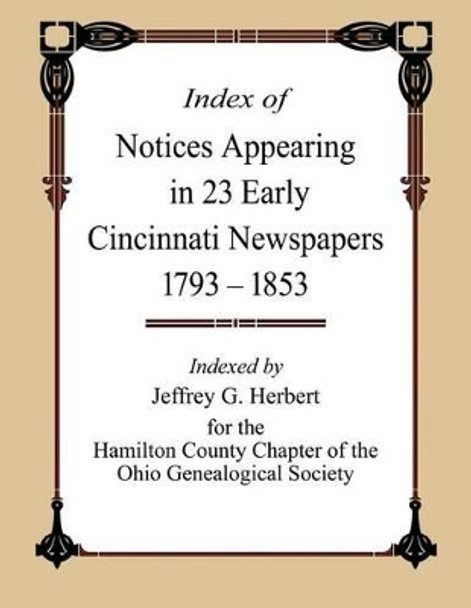 Index of

Notices Appearing in 23 Early Cincinnati Newspapers 1793 – 1853

Indexed by
Jeffrey G. Herbert
for the
Hamilton County Chapter of the Ohio Genealogical Society